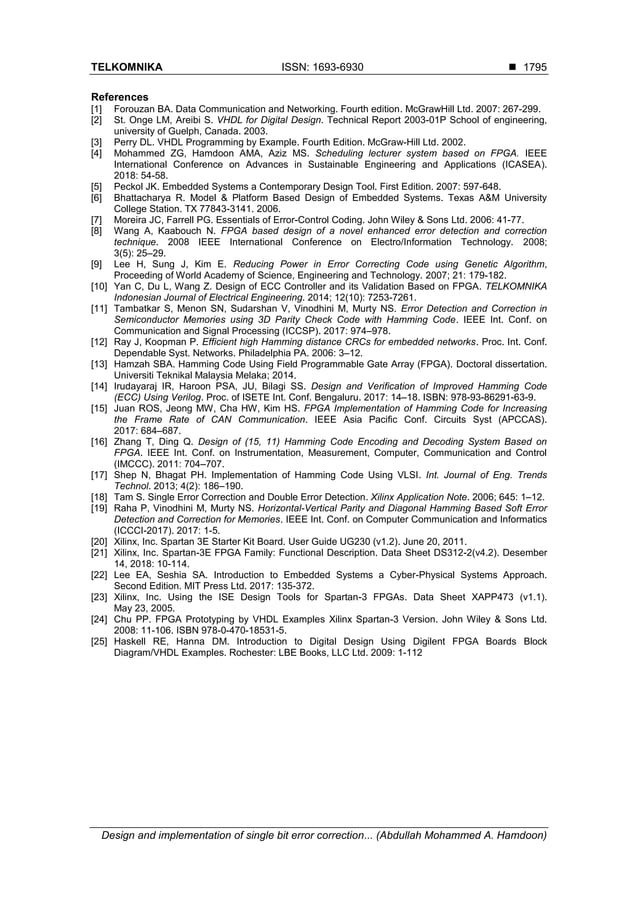 TELKOMNIKA ISSN: 1693-6930 ■ 1795

References
[1] Forouzan BA. Data Communication and Networking. Fourth edition. McGrawHill Ltd. 2007: 267-299.
[2] St. Onge LM, Areibi S. VHDL for Digital Design. Technical Report 2003-01P School of engineering, university of Guelph, Canada. 2003.
[3] Perry DL. VHDL Programming by Example. Fourth Edition. McGraw-Hill Ltd. 2002.
[4] Mohammed ZG, Hamdoon AMA, Aziz MS. Scheduling lecturer system based on FPGA. IEEE International Conference on Advances in Sustainable Engineering and Applications (ICASEA). 2018: 54-58.
[5] Peckol JK. Embedded Systems a Contemporary Design Tool. First Edition. 2007: 597-648.
[6] Bhattacharya R. Model & Platform Based Design of Embedded Systems. Texas A&M University College Station. TX 77843-3141. 2006.
[7] Moreira JC, Farrell PG. Essentials of Error-Control Coding. John Wiley & Sons Ltd. 2006: 41-77.
[8] Wang A, Kaabouch N. FPGA based design of a novel enhanced error detection and correction technique. 2008 IEEE International Conference on Electro/Information Technology. 2008; 3(5): 25–29.
[9] Lee H, Sung J, Kim E. Reducing Power in Error Correcting Code using Genetic Algorithm, Proceeding of World Academy of Science, Engineering and Technology. 2007; 21: 179-182.
[10] Yan C, Du L, Wang Z. Design of ECC Controller and its Validation Based on FPGA. TELKOMNIKA Indonesian Journal of Electrical Engineering. 2014; 12(10): 7253-7261.
[11] Tambatkar S, Menon SN, Sudarshan V, Vinodhini M, Murty NS. Error Detection and Correction in Semiconductor Memories using 3D Parity Check Code with Hamming Code. IEEE Int. Conf. on Communication and Signal Processing (ICCSP). 2017: 974–978.
[12] Ray J, Koopman P. Efficient high Hamming distance CRCs for embedded networks. Proc. Int. Conf. Dependable Syst. Networks. Philadelphia PA. 2006: 3–12.
[13] Hamzah SBA. Hamming Code Using Field Programmable Gate Array (FPGA). Doctoral dissertation. Universiti Teknikal Malaysia Melaka; 2014.
[14] Irudayaraj IR, Haroon PSA, JU, Bilagi SS. Design and Verification of Improved Hamming Code (ECC) Using Verilog. Proc. of ISETE Int. Conf. Bengaluru. 2017: 14–18. ISBN: 978-93-86291-63-9.
[15] Juan ROS, Jeong MW, Cha HW, Kim HS. FPGA Implementation of Hamming Code for Increasing the Frame Rate of CAN Communication. IEEE Asia Pacific Conf. Circuits Syst (APCCAS). 2017: 684–687.
[16] Zhang T, Ding Q. Design of (15, 11) Hamming Code Encoding and Decoding System Based on FPGA. IEEE Int. Conf. on Instrumentation, Measurement, Computer, Communication and Control (IMCCC). 2011: 704–707.
[17] Shep N, Bhagat PH. Implementation of Hamming Code Using VLSI. Int. Journal of Eng. Trends Technol. 2013; 4(2): 186–190.
[18] Tam S. Single Error Correction and Double Error Detection. Xilinx Application Note. 2006; 645: 1–12.
[19] Raha P, Vinodhini M, Murty NS. Horizontal-Vertical Parity and Diagonal Hamming Based Soft Error Detection and Correction for Memories. IEEE Int. Conf. on Computer Communication and Informatics (ICCCI-2017). 2017: 1-5.
[20] Xilinx, Inc. Spartan 3E Starter Kit Board. User Guide UG230 (v1.2). June 20, 2011.
[21] Xilinx, Inc. Spartan-3E FPGA Family: Functional Description. Data Sheet DS312-2(v4.2). Desember 14, 2018: 10-114.
[22] Lee EA, Seshia SA. Introduction to Embedded Systems a Cyber-Physical Systems Approach. Second Edition. MIT Press Ltd. 2017: 135-372.
[23] Xilinx, Inc. Using the ISE Design Tools for Spartan-3 FPGAs. Data Sheet XAPP473 (v1.1). May 23, 2005.
[24] Chu PP. FPGA Prototyping by VHDL Examples Xilinx Spartan-3 Version. John Wiley & Sons Ltd. 2008: 11-106. ISBN 978-0-470-18531-5.
[25] Haskell RE, Hanna DM. Introduction to Digital Design Using Digilent FPGA Boards Block Diagram/VHDL Examples. Rochester: LBE Books, LLC Ltd. 2009: 1-112

Design and implementation of single bit error correction... (Abdullah Mohammed A. Hamdoon)